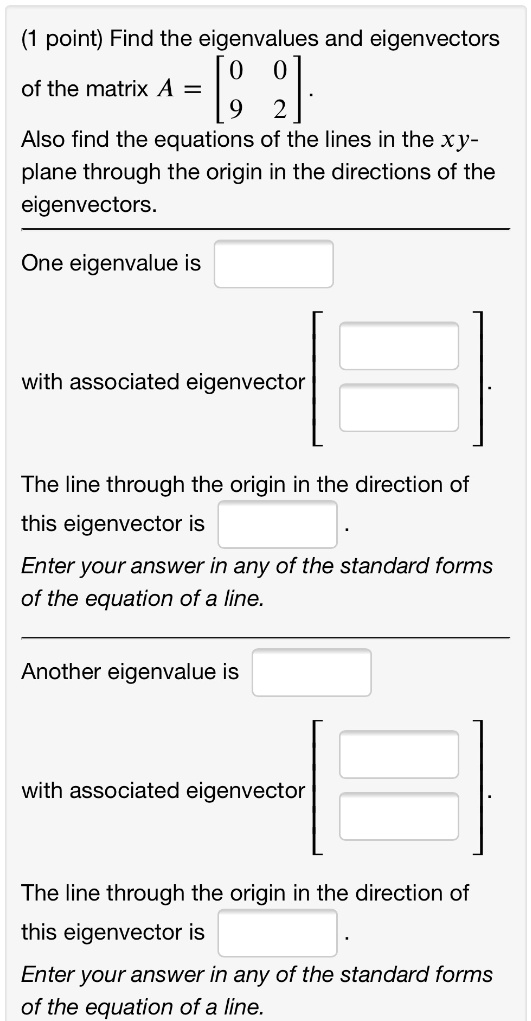 (1 point) Find the eigenvalues and eigenvectors of the matrix $A = \begin{bmatrix} 0 & 0 \\ 9 & 2 \end{bmatrix}$.

Also find the equations of the lines in the $xy$-plane through the origin in the directions of the eigenvectors.

One eigenvalue is

with associated eigenvector .

The line through the origin in the direction of this eigenvector is .

Enter your answer in any of the standard forms of the equation of a line.

Another eigenvalue is

with associated eigenvector .

The line through the origin in the direction of this eigenvector is .

Enter your answer in any of the standard forms of the equation of a line.